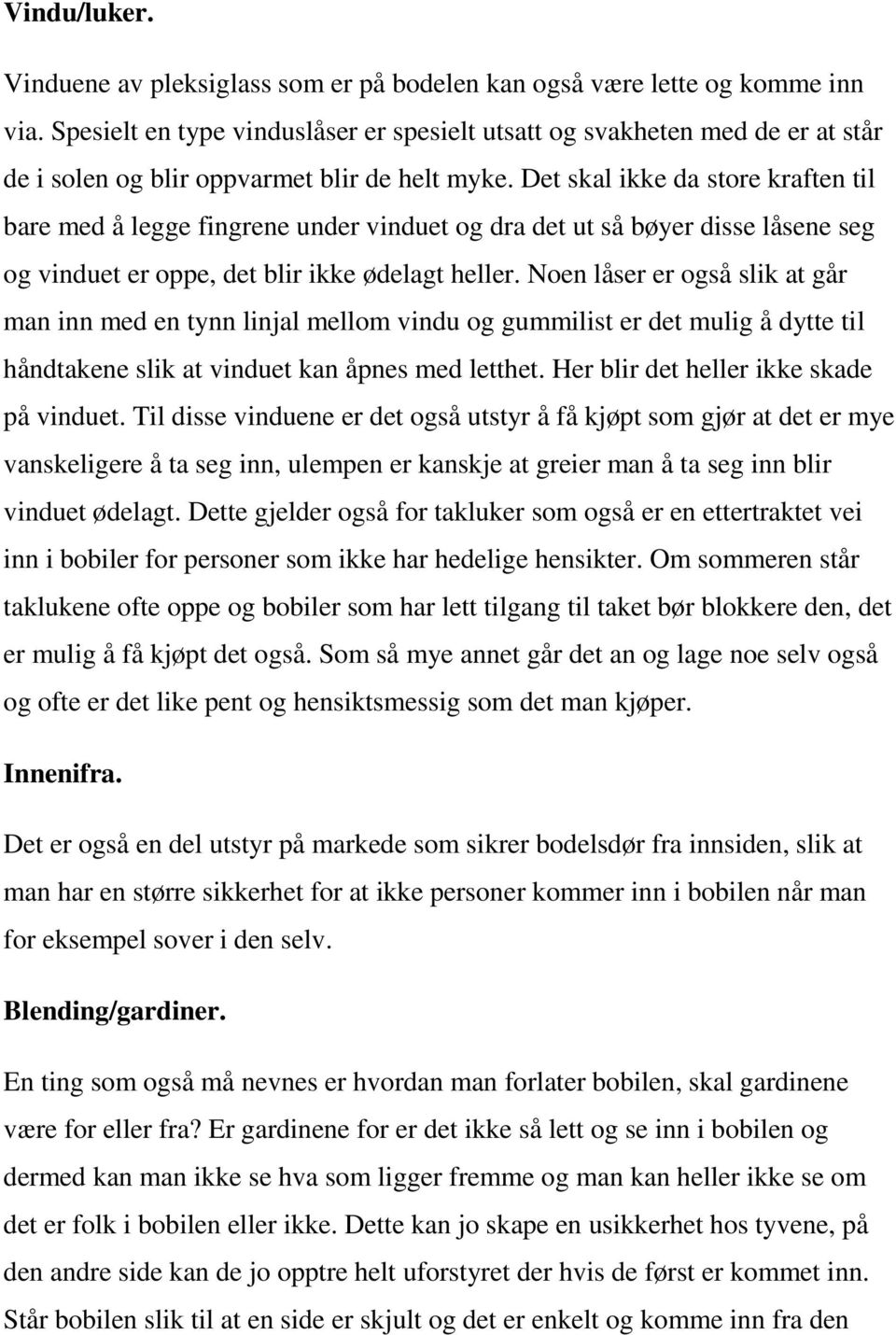 Vindu/luker.

Vinduene av pleksiglass som er på bodelen kan også være lette og komme inn via. Spesielt en type vinduslåser er spesielt utsatt og svakheten med de er at står de i solen og blir oppvarmet blir de helt myke. Det skal ikke da store kraften til bare med å legge fingrene under vinduet og dra det ut så bøyer disse låsene seg og vinduet er oppe, det blir ikke ødelagt heller. Noen låser er også slik at går man inn med en tynn linjal mellom vindu og gummilist er det mulig å dytte til håndtakene slik at vinduet kan åpnes med letthet. Her blir det heller ikke skade på vinduet. Til disse vinduene er det også utstyr å få kjøpt som gjør at det er mye vanskeligere å ta seg inn, ulempen er kanskje at greier man å ta seg inn blir vinduet ødelagt. Dette gjelder også for takluker som også er en ettertraktet vei inn i bobiler for personer som ikke har hedelige hensikter. Om sommeren står taklukene ofte oppe og bobiler som har lett tilgang til taket bør blokkere den, det er mulig å få kjøpt det også. Som så mye annet går det an og lage noe selv også og ofte er det like pent og hensiktsmessig som det man kjøper.

Innenifra.

Det er også en del utstyr på markede som sikrer bodelsdør fra innsiden, slik at man har en større sikkerhet for at ikke personer kommer inn i bobilen når man for eksempel sover i den selv.

Blending/gardiner.

En ting som også må nevnes er hvordan man forlater bobilen, skal gardinene være for eller fra? Er gardinene for er det ikke så lett og se inn i bobilen og dermed kan man ikke se hva som ligger fremme og man kan heller ikke se om det er folk i bobilen eller ikke. Dette kan jo skape en usikkerhet hos tyvene, på den andre side kan de jo opptre helt uforstyret der hvis de først er kommet inn. Står bobilen slik til at en side er skjult og det er enkelt og komme inn fra den